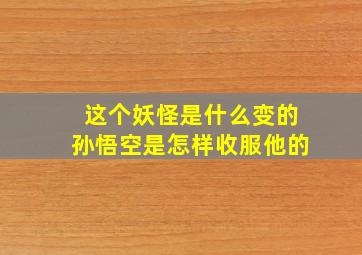 这个妖怪是什么变的
孙悟空是怎样收服他的